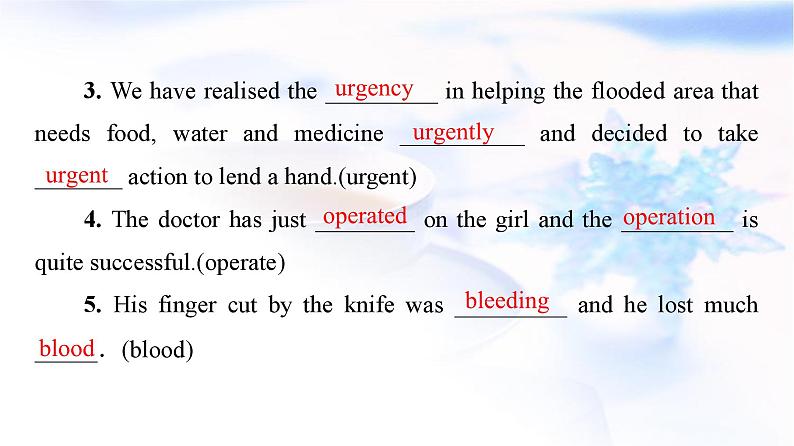 3. We have realised the urgency in helping the flooded area that needs food, water and medicine urgently and decided to take urgent action to lend a hand.(urgent)

4. The doctor has just operated on the girl and the operation is quite successful.(operate)

5. His finger cut by the knife was bleeding and he lost much blood. (blood)